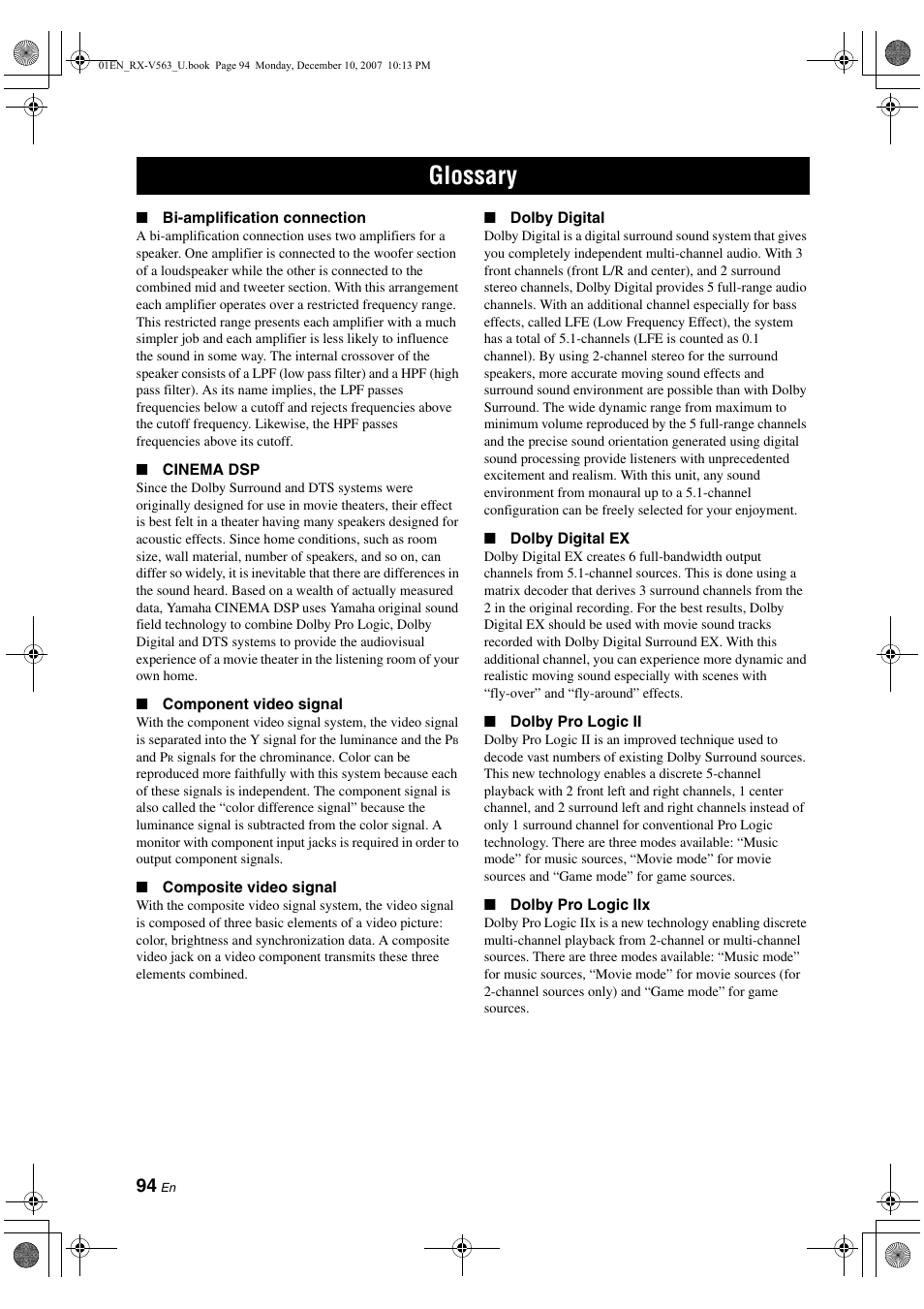 01EN_RX-V563_U.book Page 94 Monday, December 10, 2007 10:13 PM

Glossary

■ Bi-amplification connection
A bi-amplification connection uses two amplifiers for a speaker. One amplifier is connected to the woofer section of a loudspeaker while the other is connected to the combined mid and tweeter section. With this arrangement each amplifier operates over a restricted frequency range. This restricted range presents each amplifier with a much simpler job and each amplifier is less likely to influence the sound in some way. The internal crossover of the speaker consists of a LPF (low pass filter) and a HPF (high pass filter). As its name implies, the LPF passes frequencies below a cutoff and rejects frequencies above the cutoff frequency. Likewise, the HPF passes frequencies above its cutoff.

■ CINEMA DSP
Since the Dolby Surround and DTS systems were originally designed for use in movie theaters, their effect is best felt in a theater having many speakers designed for acoustic effects. Since home conditions, such as room size, wall material, number of speakers, and so on, can differ so widely, it is inevitable that there are differences in the sound heard. Based on a wealth of actually measured data, Yamaha CINEMA DSP uses Yamaha original sound field technology to combine Dolby Pro Logic, Dolby Digital and DTS systems to provide the audiovisual experience of a movie theater in the listening room of your own home.

■ Component video signal
With the component video signal system, the video signal is separated into the Y signal for the luminance and the PB and PR signals for the chrominance. Color can be reproduced more faithfully with this system because each of these signals is independent. The component signal is also called the “color difference signal” because the luminance signal is subtracted from the color signal. A monitor with component input jacks is required in order to output component signals.

■ Composite video signal
With the composite video signal system, the video signal is composed of three basic elements of a video picture: color, brightness and synchronization data. A composite video jack on a video component transmits these three elements combined.

■ Dolby Digital
Dolby Digital is a digital surround sound system that gives you completely independent multi-channel audio. With 3 front channels (front L/R and center), and 2 surround stereo channels, Dolby Digital provides 5 full-range audio channels. With an additional channel especially for bass effects, called LFE (Low Frequency Effect), the system has a total of 5.1-channels (LFE is counted as 0.1 channel). By using 2-channel stereo for the surround speakers, more accurate moving sound effects and surround sound environment are possible than with Dolby Surround. The wide dynamic range from maximum to minimum volume reproduced by the 5 full-range channels and the precise sound orientation generated using digital sound processing provide listeners with unprecedented excitement and realism. With this unit, any sound environment from monaural up to a 5.1-channel configuration can be freely selected for your enjoyment.

■ Dolby Digital EX
Dolby Digital EX creates 6 full-bandwidth output channels from 5.1-channel sources. This is done using a matrix decoder that derives 3 surround channels from the 2 in the original recording. For the best results, Dolby Digital EX should be used with movie sound tracks recorded with Dolby Digital Surround EX. With this additional channel, you can experience more dynamic and realistic moving sound especially with scenes with “fly-over” and “fly-around” effects.

■ Dolby Pro Logic II
Dolby Pro Logic II is an improved technique used to decode vast numbers of existing Dolby Surround sources. This new technology enables a discrete 5-channel playback with 2 front left and right channels, 1 center channel, and 2 surround left and right channels instead of only 1 surround channel for conventional Pro Logic technology. There are three modes available: “Music mode” for music sources, “Movie mode” for movie sources and “Game mode” for game sources.

■ Dolby Pro Logic IIx
Dolby Pro Logic IIx is a new technology enabling discrete multi-channel playback from 2-channel or multi-channel sources. There are three modes available: “Music mode” for music sources, “Movie mode” for movie sources (for 2-channel sources only) and “Game mode” for game sources.

94 En